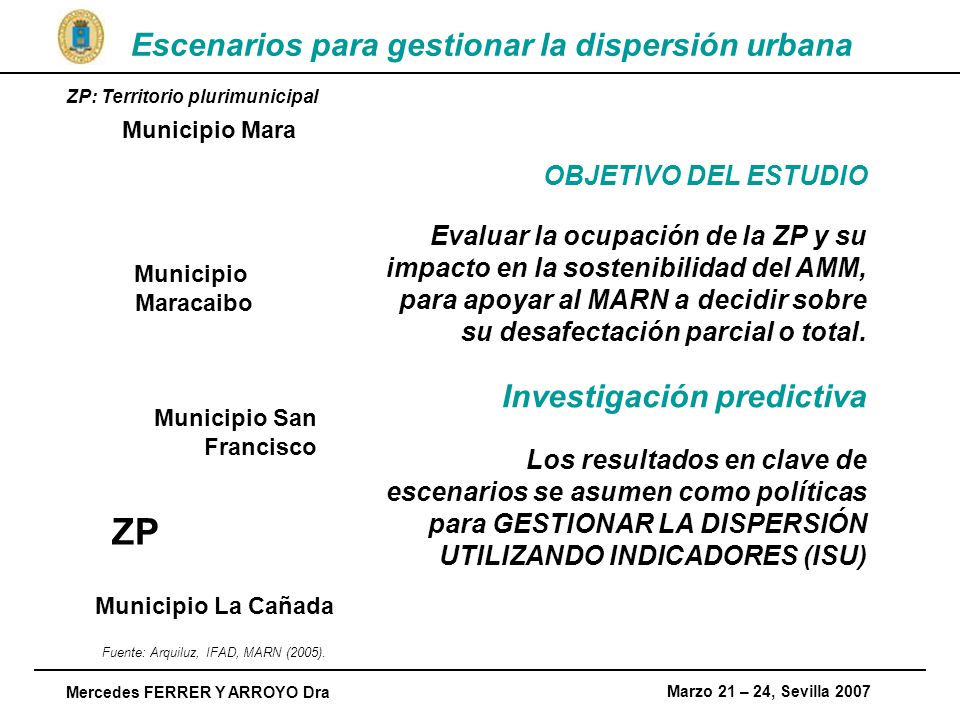 Escenarios para gestionar la dispersión urbana

ZP: Territorio plurimunicipal

Municipio Mara

Municipio Maracaibo

Municipio San Francisco

ZP

Municipio La Cañada

Fuente: Arquiluz, IFAD, MARN (2005).

OBJETIVO DEL ESTUDIO

Evaluar la ocupación de la ZP y su impacto en la sostenibilidad del AMM, para apoyar al MARN a decidir sobre su desafectación parcial o total.

Investigación predictiva

Los resultados en clave de escenarios se asumen como políticas para GESTIONAR LA DISPERSIÓN UTILIZANDO INDICADORES (ISU)

Mercedes FERRER Y ARROYO Dra

Marzo 21 – 24, Sevilla 2007